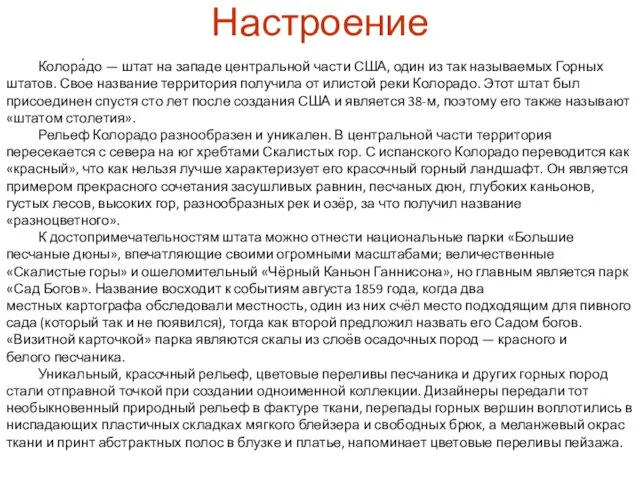 Настроение

Колора́до — штат на западе центральной части США, один из так называемых Горных штатов. Свое название территория получила от илистой реки Колорадо. Этот штат был присоединен спустя сто лет после создания США и является 38-м, поэтому его также называют «штатом столетия».

Рельеф Колорадо разнообразен и уникален. В центральной части территория пересекается с севера на юг хребтами Скалистых гор. С испанского Колорадо переводится как «красный», что как нельзя лучше характеризует его красочный горный ландшафт. Он является примером прекрасного сочетания засушливых равнин, песчаных дюн, глубоких каньонов, густых лесов, высоких гор, разнообразных рек и озёр, за что получил название «разноцветного».

К достопримечательностям штата можно отнести национальные парки «Большие песчаные дюны», впечатляющие своими огромными масштабами; величественные «Скалистые горы» и ошеломительный «Чёрный Каньон Ганнисона», но главным является парк «Сад Богов». Название восходит к событиям августа 1859 года, когда два местных картографа обследовали местность, один из них счёл место подходящим для пивного сада (который так и не появился), тогда как второй предложил назвать его Садом богов. «Визитной карточкой» парка являются скалы из слоёв осадочных пород — красного и белого песчаника.

Уникальный, красочный рельеф, цветовые переливы песчаника и других горных пород стали отправной точкой при создании одноименной коллекции. Дизайнеры передали тот необыкновенный природный рельеф в фактуре ткани, перепады горных вершин воплотились в ниспадающих пластичных складках мягкого блейзера и свободных брюк, а меланжевый окрас ткани и принт абстрактных полос в блузке и платье, напоминает цветовые переливы пейзажа.